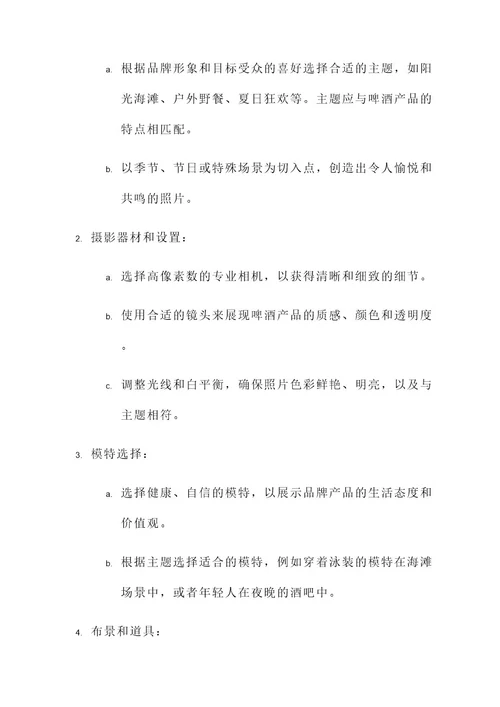 a. 根据品牌形象和目标受众的喜好选择合适的主题，如阳光海滩、户外野餐、夏日狂欢等。主题应与啤酒产品的特点相匹配。

b. 以季节、节日或特殊场景为切入点，创造出令人愉悦和共鸣的照片。

2. 摄影器材和设置：

a. 选择高像素数的专业相机，以获得清晰和细致的细节。

b. 使用合适的镜头来展现啤酒产品的质感、颜色和透明度。

c. 调整光线和白平衡，确保照片色彩鲜艳、明亮，以及与主题相符。

3. 模特选择：

a. 选择健康、自信的模特，以展示品牌产品的生活态度和价值观。

b. 根据主题选择适合的模特，例如穿着泳装的模特在海滩场景中，或者年轻人在夜晚的酒吧中。

4. 布景和道具：